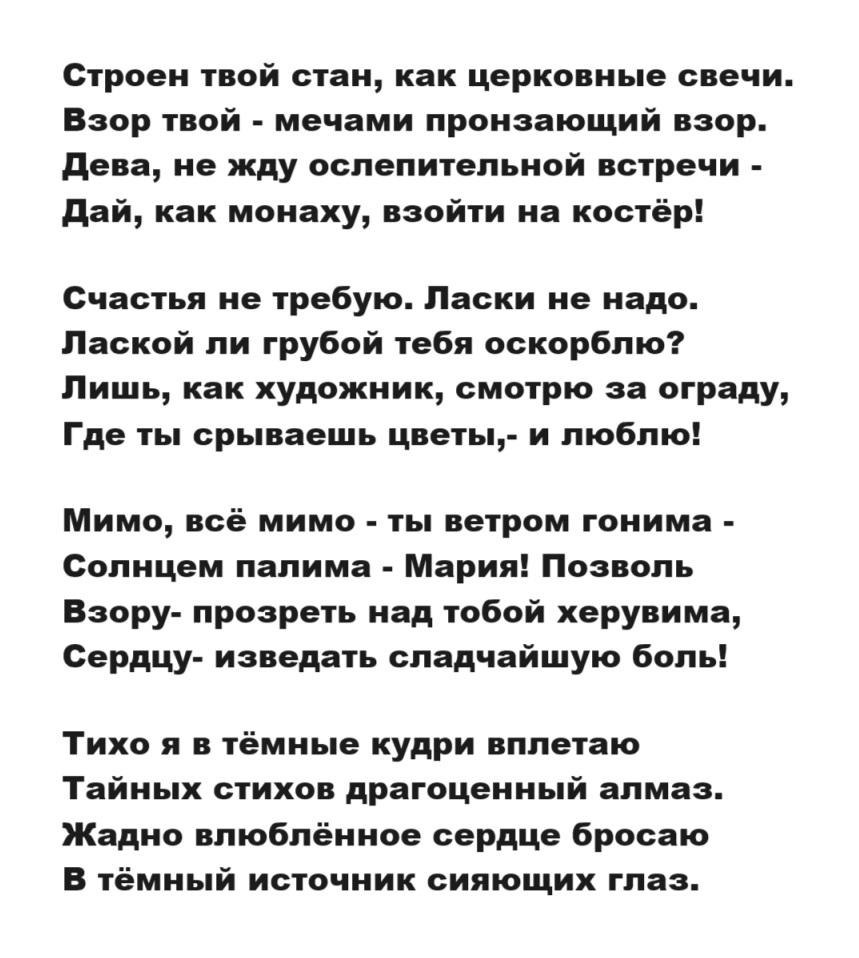 Строен твой стан, как церковные свечи.
Взор твой - мечами пронзающий взор.
Дева, не жду ослепительной встречи -
Дай, как монаху, взойти на костёр!

Счастья не требую. Ласки не надо.
Лаской ли грубой тебя оскорблю?
Лишь, как художник, смотрю за ограду,
Где ты срываешь цветы,- и люблю!

Мимо, всё мимо - ты ветром гонима -
Солнцем палима - Мария! Позволь
Взору- прозреть над тобой херувима,
Сердцу- изведать сладчайшую боль!

Тихо я в тёмные кудри вплетаю
Тайных стихов драгоценный алмаз.
Жадно влюблённое сердце бросаю
В тёмный источник сияющих глаз.